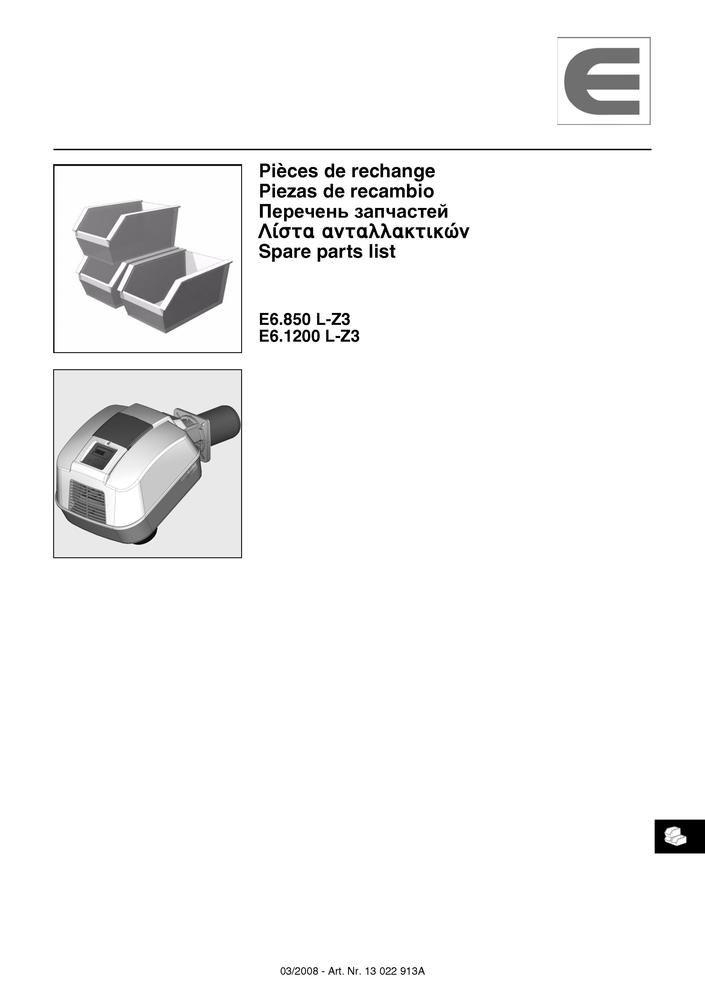 Pièces de rechange
Piezas de recambio
Перечень запчастей
Λίστα ανταλλακτικών
Spare parts list

E6.850 L-Z3
E6.1200 L-Z3

03/2008 - Art. Nr. 13 022 913A